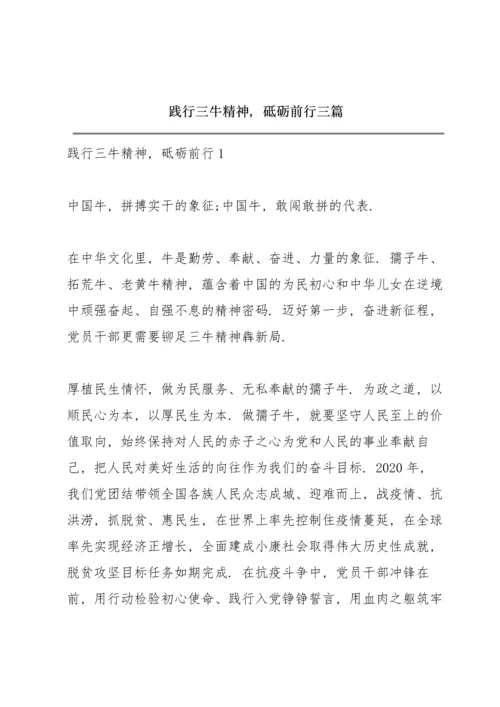 践行三牛精神，砥砺前行三篇

践行三牛精神，砥砺前行 1

中国牛，拼搏实干的象征;中国牛，敢闯敢拼的代表.

在中华文化里，牛是勤劳、奉献、奋进、力量的象征. 孺子牛、拓荒牛、老黄牛精神，蕴含着中国的为民初心和中华儿女在逆境中顽强奋起、自强不息的精神密码. 迈好第一步，奋进新征程，党员干部更需要铆足三牛精神犇新局.

厚植民生情怀，做为民服务、无私奉献的孺子牛. 为政之道，以顺民心为本，以厚民生为本. 做孺子牛，就要坚守人民至上的价值取向，始终保持对人民的赤子之心为党和人民的事业奉献自己，把人民对美好生活的向往作为我们的奋斗目标. 2020 年，我们党团结带领全国各族人民众志成城、迎难而上，战疫情、抗洪涝，抓脱贫、惠民生，在世界上率先控制住疫情蔓延，在全球率先实现经济正增长，全面建成小康社会取得伟大历史性成就，脱贫攻坚目标任务如期完成. 在抗疫斗争中，党员干部冲锋在前，用行动检验初心使命、践行入党铮铮誓言，用血肉之躯筑牢